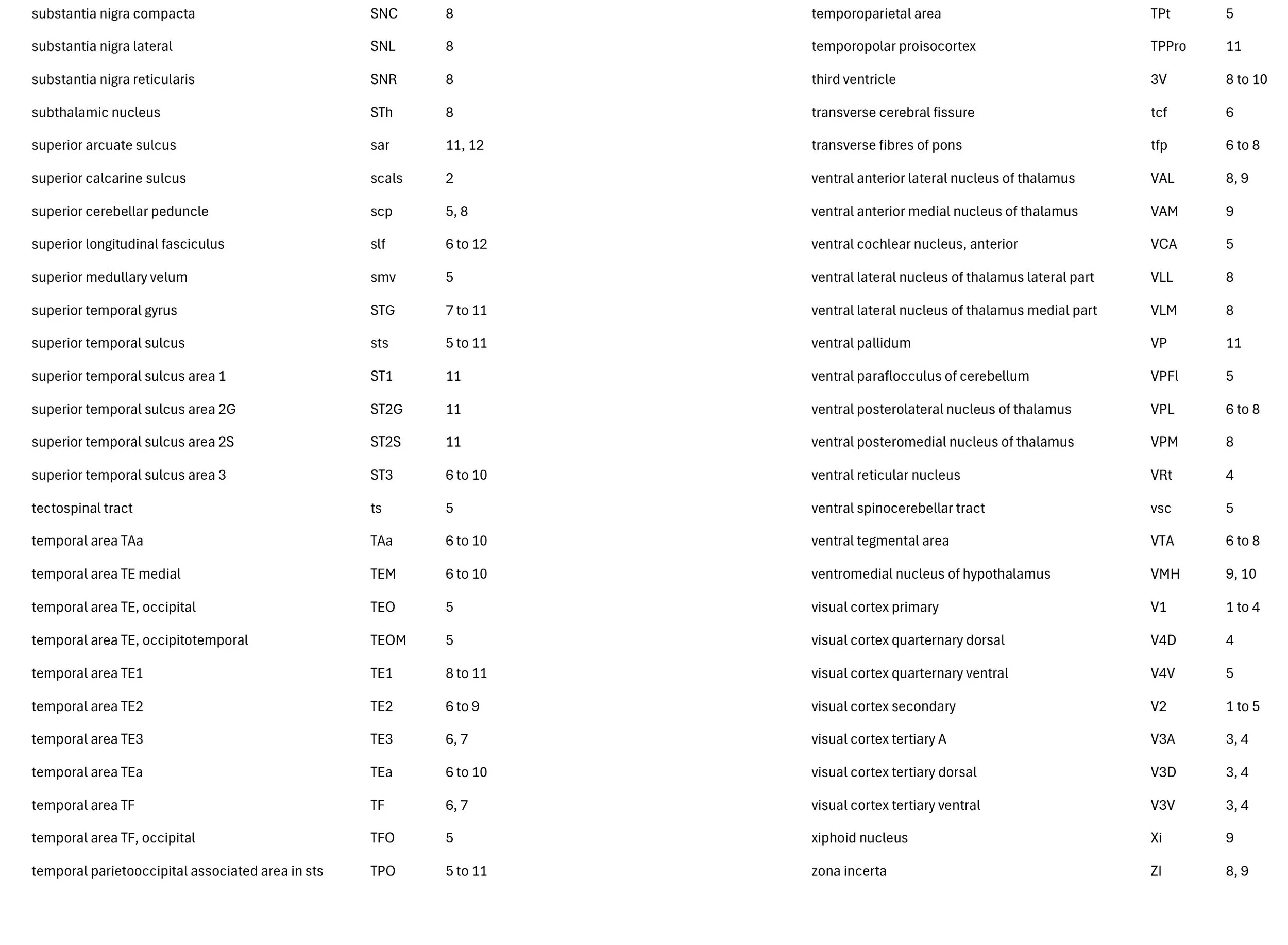 | | | |
|---|---|---|
| substantia nigra compacta | SNC | 8 |
| substantia nigra lateral | SNL | 8 |
| substantia nigra reticularis | SNR | 8 |
| subthalamic nucleus | STh | 8 |
| superior arcuate sulcus | sar | 11, 12 |
| superior calcarine sulcus | scals | 2 |
| superior cerebellar peduncle | scp | 5, 8 |
| superior longitudinal fasciculus | slf | 6 to 12 |
| superior medullary velum | smv | 5 |
| superior temporal gyrus | STG | 7 to 11 |
| superior temporal sulcus | sts | 5 to 11 |
| superior temporal sulcus area 1 | ST1 | 11 |
| superior temporal sulcus area 2G | ST2G | 11 |
| superior temporal sulcus area 2S | ST2S | 11 |
| superior temporal sulcus area 3 | ST3 | 6 to 10 |
| tectospinal tract | ts | 5 |
| temporal area TAa | TAa | 6 to 10 |
| temporal area TE medial | TEM | 6 to 10 |
| temporal area TE, occipital | TEO | 5 |
| temporal area TE, occipitotemporal | TEOM | 5 |
| temporal area TE1 | TE1 | 8 to 11 |
| temporal area TE2 | TE2 | 6 to 9 |
| temporal area TE3 | TE3 | 6, 7 |
| temporal area TEa | TEa | 6 to 10 |
| temporal area TF | TF | 6, 7 |
| temporal area TF, occipital | TFO | 5 |
| temporal parietooccipital associated area in sts | TPO | 5 to 11 |

| | | |
|---|---|---|
| temporoparietal area | TPt | 5 |
| temporopolar proisocortex | TPPro | 11 |
| third ventricle | 3V | 8 to 10 |
| transverse cerebral fissure | tcf | 6 |
| transverse fibres of pons | tfp | 6 to 8 |
| ventral anterior lateral nucleus of thalamus | VAL | 8, 9 |
| ventral anterior medial nucleus of thalamus | VAM | 9 |
| ventral cochlear nucleus, anterior | VCA | 5 |
| ventral lateral nucleus of thalamus lateral part | VLL | 8 |
| ventral lateral nucleus of thalamus medial part | VLM | 8 |
| ventral pallidum | VP | 11 |
| ventral paraflocculus of cerebellum | VPFl | 5 |
| ventral posterolateral nucleus of thalamus | VPL | 6 to 8 |
| ventral posteromedial nucleus of thalamus | VPM | 8 |
| ventral reticular nucleus | VRt | 4 |
| ventral spinocerebellar tract | vsc | 5 |
| ventral tegmental area | VTA | 6 to 8 |
| ventromedial nucleus of hypothalamus | VMH | 9, 10 |
| visual cortex primary | V1 | 1 to 4 |
| visual cortex quarternary dorsal | V4D | 4 |
| visual cortex quarternary ventral | V4V | 5 |
| visual cortex secondary | V2 | 1 to 5 |
| visual cortex tertiary A | V3A | 3, 4 |
| visual cortex tertiary dorsal | V3D | 3, 4 |
| visual cortex tertiary ventral | V3V | 3, 4 |
| xiphoid nucleus | Xi | 9 |
| zona incerta | ZI | 8, 9 |